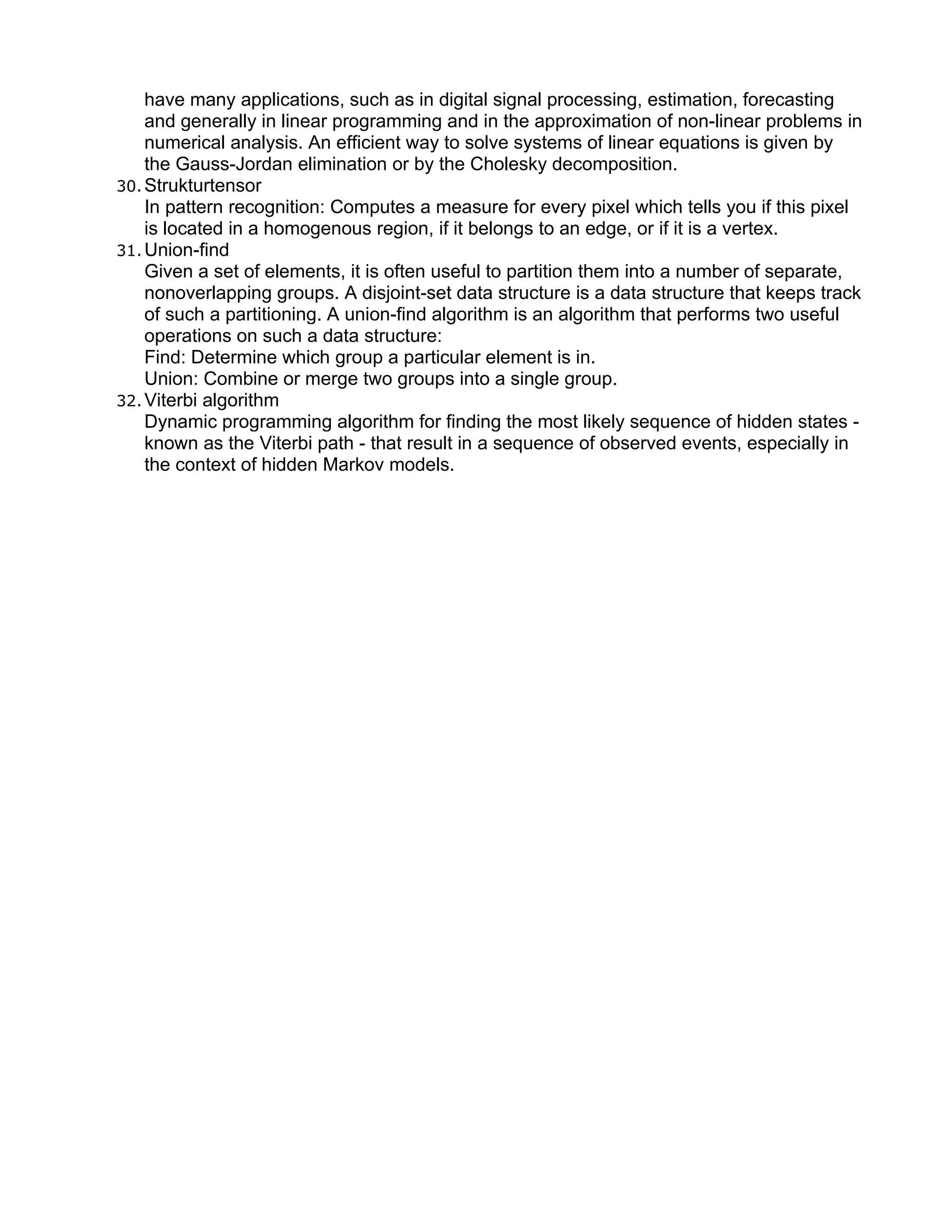 have many applications, such as in digital signal processing, estimation, forecasting and generally in linear programming and in the approximation of non-linear problems in numerical analysis. An efficient way to solve systems of linear equations is given by the Gauss-Jordan elimination or by the Cholesky decomposition.

30. Strukturtensor
In pattern recognition: Computes a measure for every pixel which tells you if this pixel is located in a homogenous region, if it belongs to an edge, or if it is a vertex.

31. Union-find
Given a set of elements, it is often useful to partition them into a number of separate, nonoverlapping groups. A disjoint-set data structure is a data structure that keeps track of such a partitioning. A union-find algorithm is an algorithm that performs two useful operations on such a data structure:
Find: Determine which group a particular element is in.
Union: Combine or merge two groups into a single group.

32. Viterbi algorithm
Dynamic programming algorithm for finding the most likely sequence of hidden states - known as the Viterbi path - that result in a sequence of observed events, especially in the context of hidden Markov models.